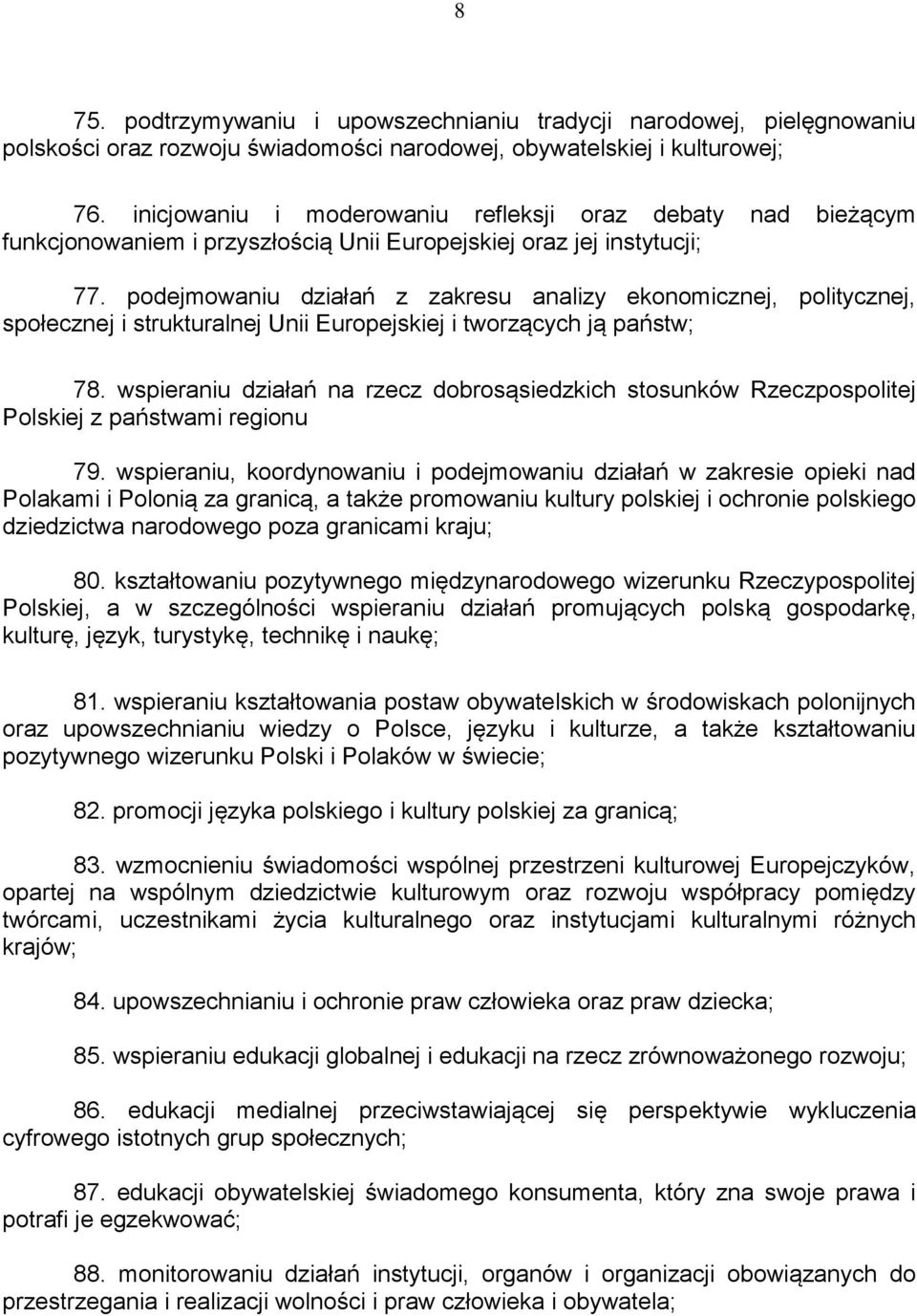 8

75. podtrzymywaniu i upowszechnianiu tradycji narodowej, pielęgnowaniu polskości oraz rozwoju świadomości narodowej, obywatelskiej i kulturowej;

76. inicjowaniu i moderowaniu refleksji oraz debaty nad bieżącym funkcjonowaniem i przyszłością Unii Europejskiej oraz jej instytucji;

77. podejmowaniu działań z zakresu analizy ekonomicznej, politycznej, społecznej i strukturalnej Unii Europejskiej i tworzących ją państw;

78. wspieraniu działań na rzecz dobrosąsiedzkich stosunków Rzeczpospolitej Polskiej z państwami regionu

79. wspieraniu, koordynowaniu i podejmowaniu działań w zakresie opieki nad Polakami i Polonią za granicą, a także promowaniu kultury polskiej i ochronie polskiego dziedzictwa narodowego poza granicami kraju;

80. kształtowaniu pozytywnego międzynarodowego wizerunku Rzeczypospolitej Polskiej, a w szczególności wspieraniu działań promujących polską gospodarkę, kulturę, język, turystykę, technikę i naukę;

81. wspieraniu kształtowania postaw obywatelskich w środowiskach polonijnych oraz upowszechnianiu wiedzy o Polsce, języku i kulturze, a także kształtowaniu pozytywnego wizerunku Polski i Polaków w świecie;

82. promocji języka polskiego i kultury polskiej za granicą;

83. wzmocnieniu świadomości wspólnej przestrzeni kulturowej Europejczyków, opartej na wspólnym dziedzictwie kulturowym oraz rozwoju współpracy pomiędzy twórcami, uczestnikami życia kulturalnego oraz instytucjami kulturalnymi różnych krajów;

84. upowszechnianiu i ochronie praw człowieka oraz praw dziecka;

85. wspieraniu edukacji globalnej i edukacji na rzecz zrównoważonego rozwoju;

86. edukacji medialnej przeciwstawiającej się perspektywie wykluczenia cyfrowego istotnych grup społecznych;

87. edukacji obywatelskiej świadomego konsumenta, który zna swoje prawa i potrafi je egzekwować;

88. monitorowaniu działań instytucji, organów i organizacji obowiązanych do przestrzegania i realizacji wolności i praw człowieka i obywatela;